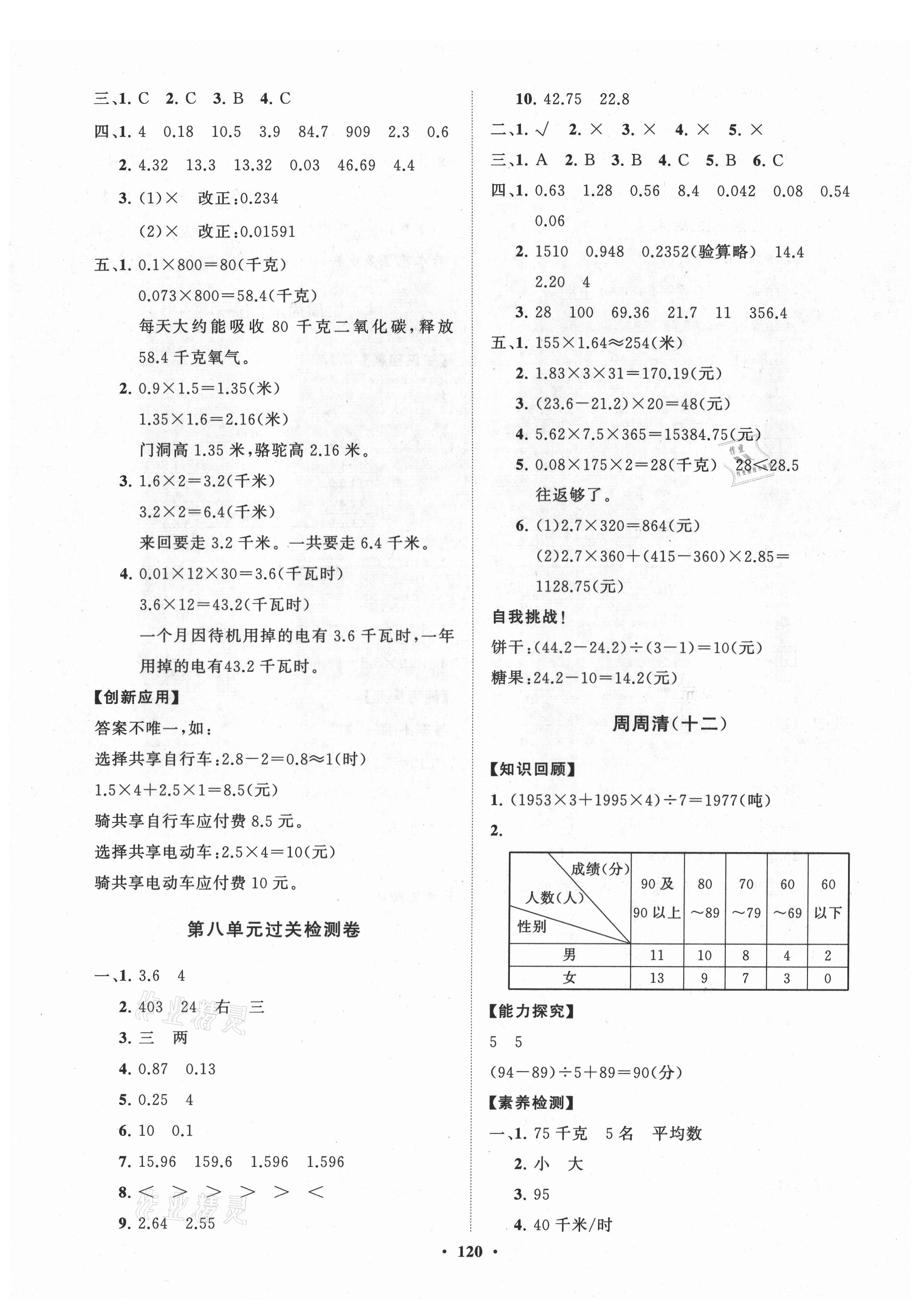 三、1. C　2. C　3. B　4. C

四、1. 4　0.18　10.5　3.9　84.7　909　2.3　0.6

2. 4.32　13.3　13.32　0.03　46.69　4.4

3. (1)×　改正:0.234

(2)×　改正:0.01591

五、1. $0.1\times800=80$(千克)

$0.073\times800=58.4$(千克)

每天大约能吸收 80 千克二氧化碳,释放 58.4 千克氧气。

2. $0.9\times1.5=1.35$(米)

$1.35\times1.6=2.16$(米)

门洞高 1.35 米,骆驼高 2.16 米。

3. $1.6\times2=3.2$(千米)

$3.2\times2=6.4$(千米)

来回要走 3.2 千米。一共要走 6.4 千米。

4. $0.01\times12\times30=3.6$(千瓦时)

$3.6\times12=43.2$(千瓦时)

一个月因待机用掉的电有 3.6 千瓦时,一年用掉的电有43.2 千瓦时。

【创新应用】

答案不唯一,如:

选择共享自行车:$2.8-2=0.8\approx1$(时)

$1.5\times4+2.5\times1=8.5$(元)

骑共享自行车应付费 8.5 元。

选择共享电动车:$2.5\times4=10$(元)

骑共享电动车应付费 10 元。

第八单元过关检测卷

一、1. 3.6　4

2. 403　24　右　三

3. 三　两

4. 0.87　0.13

5. 0.25　4

6. 10　0.1

7. 15.96　159.6　1.596　1.596

8. <　>　>　>　>　<

9. 2.64　2.55

10. 42.75　22.8

二、1. √　2. ×　3. ×　4. ×　5. ×

三、1. A　2. B　3. B　4. C　5. B　6. C

四、1. 0.63　1.28　0.56　8.4　0.042　0.08　0.54　0.06

2. 1510　0.948　0.2352(验算略)　14.4　2.20　4

3. 28　100　69.36　21.7　11　356.4

五、1. $155\times1.64\approx254$(米)

2. $1.83\times3\times31=170.19$(元)

3. $(23.6-21.2)\times20=48$(元)

4. $5.62\times7.5\times365=15384.75$(元)

5. $0.08\times175\times2=28$(千克)　$28<28.5$

往返够了。

6. (1)$2.7\times320=864$(元)

(2)$2.7\times360+(415-360)\times2.85=1128.75$(元)

自我挑战!

饼干:$(44.2-24.2)\div(3-1)=10$(元)

糖果:$24.2-10=14.2$(元)

周周清(十二)

【知识回顾】

1. $(1953\times3+1995\times4)\div7=1977$(吨)

2.

| 成绩(分) 人数(人) 性别 | 90 及 90 以上 | 80 ~89 | 70 ~79 | 60 ~69 | 60 以下 |
|---|---|---|---|---|---|
| 男 | 11 | 10 | 8 | 4 | 2 |
| 女 | 13 | 9 | 7 | 3 | 0 |

【能力探究】

5　5

$(94-89)\div5+89=90$(分)

【素养检测】

一、1. 75 千克　5 名　平均数

2. 小　大

3. 95

4. 40 千米/时

· 120 ·